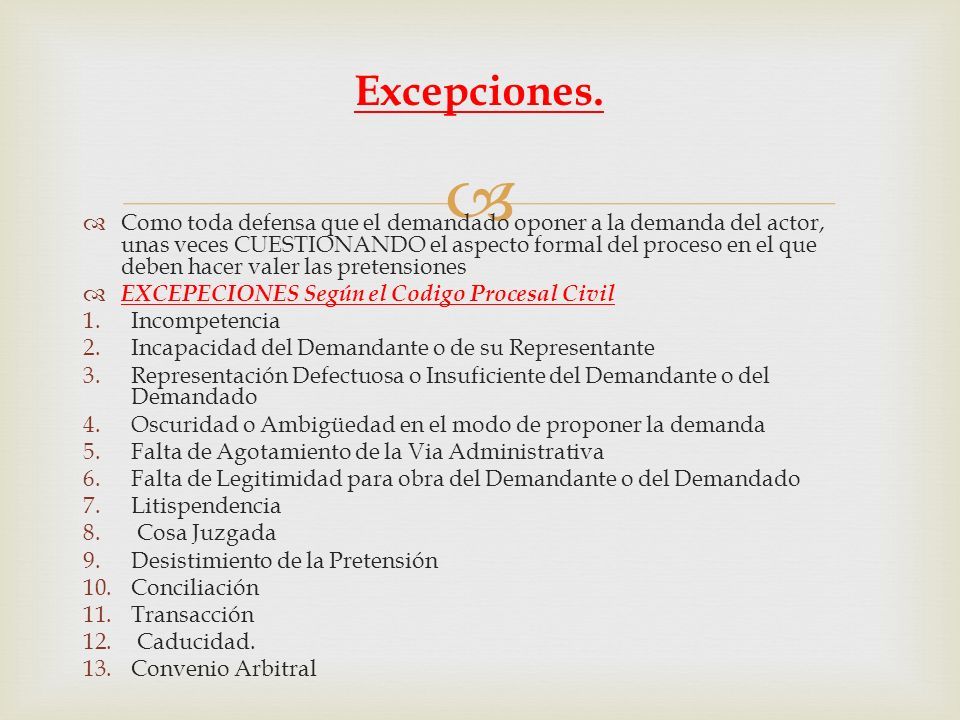 Excepciones.

Como toda defensa que el demandado oponer a la demanda del actor, unas veces CUESTIONANDO el aspecto formal del proceso en el que deben hacer valer las pretensiones

EXCEPECIONES Según el Codigo Procesal Civil

1. Incompetencia
2. Incapacidad del Demandante o de su Representante
3. Representación Defectuosa o Insuficiente del Demandante o del Demandado
4. Oscuridad o Ambigüedad en el modo de proponer la demanda
5. Falta de Agotamiento de la Via Administrativa
6. Falta de Legitimidad para obra del Demandante o del Demandado
7. Litispendencia
8. Cosa Juzgada
9. Desistimiento de la Pretensión
10. Conciliación
11. Transacción
12. Caducidad.
13. Convenio Arbitral